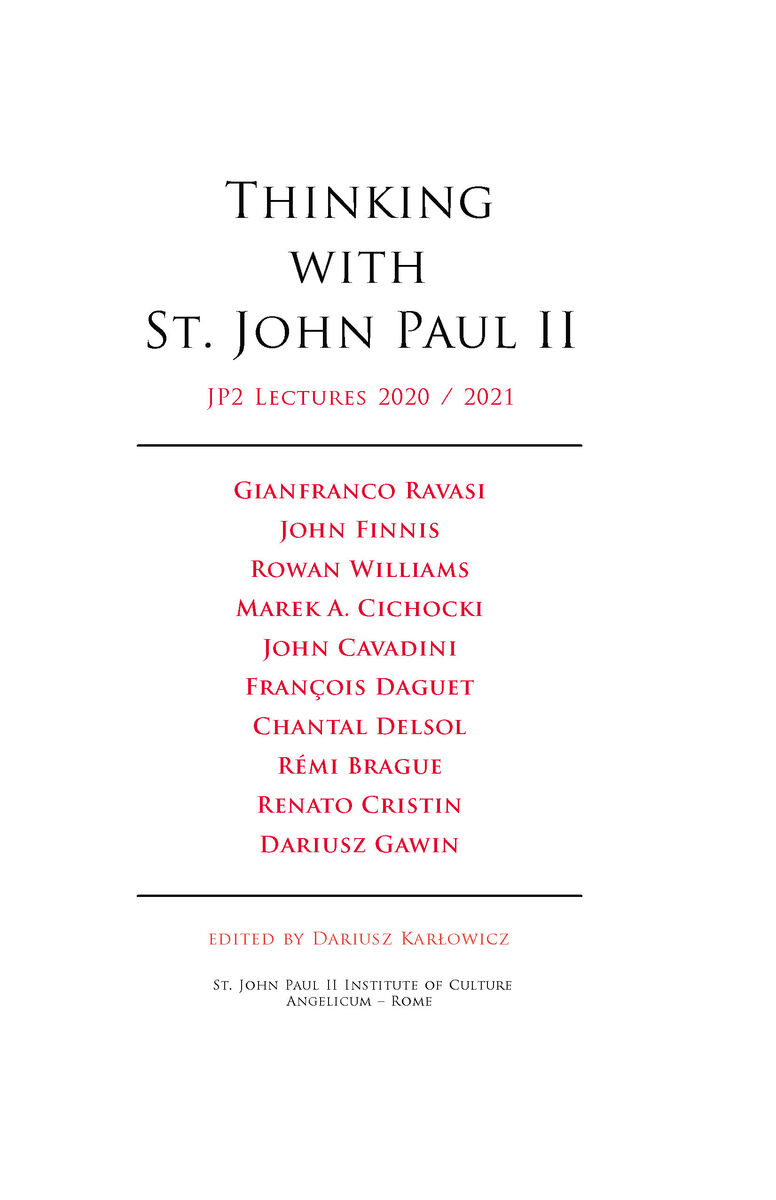 Thinking with St. John Paul II

JP2 Lectures 2020 / 2021

Gianfranco Ravasi
John Finnis
Rowan Williams
Marek A. Cichocki
John Cavadini
François Daguet
Chantal Delsol
Rémi Brague
Renato Cristin
Dariusz Gawin

edited by Dariusz Karłowicz

St. John Paul II Institute of Culture
Angelicum – Rome